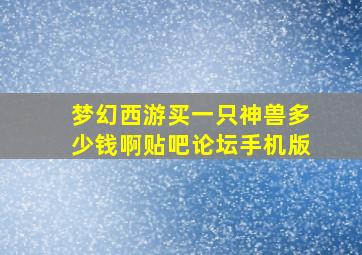 梦幻西游买一只神兽多少钱啊贴吧论坛手机版